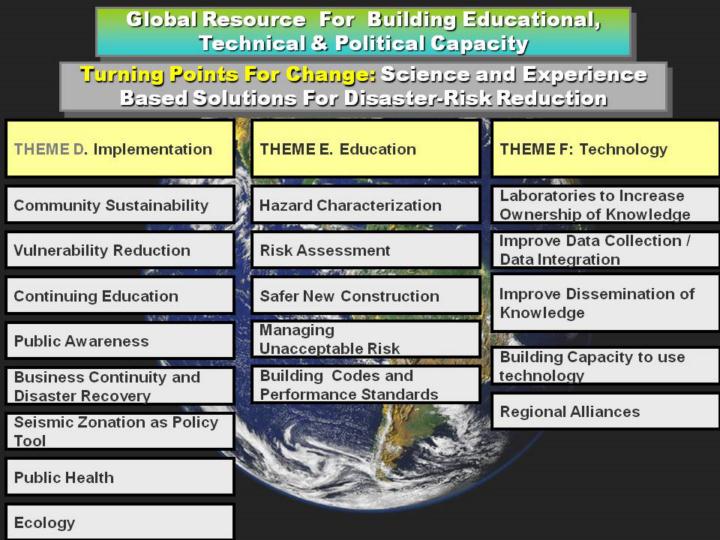 Global Resource For Building Educational, Technical & Political Capacity

Turning Points For Change: Science and Experience Based Solutions For Disaster-Risk Reduction

THEME D. Implementation

Community Sustainability

Vulnerability Reduction

Continuing Education

Public Awareness

Business Continuity and Disaster Recovery

Seismic Zonation as Policy Tool

Public Health

Ecology

THEME E. Education

Hazard Characterization

Risk Assessment

Safer New Construction

Managing Unacceptable Risk

Building Codes and Performance Standards

THEME F: Technology

Laboratories to Increase Ownership of Knowledge

Improve Data Collection / Data Integration

Improve Dissemination of Knowledge

Building Capacity to use technology

Regional Alliances